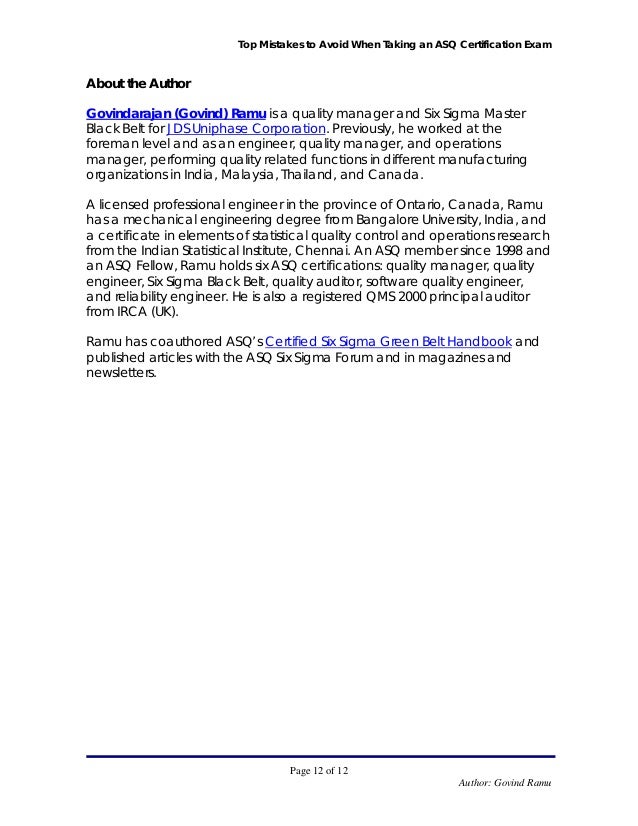 Top Mistakes to Avoid When Taking an ASQ Certification Exam

About the Author

Govindarajan (Govind) Ramu is a quality manager and Six Sigma Master Black Belt for JDS Uniphase Corporation. Previously, he worked at the foreman level and as an engineer, quality manager, and operations manager, performing quality related functions in different manufacturing organizations in India, Malaysia, Thailand, and Canada.

A licensed professional engineer in the province of Ontario, Canada, Ramu has a mechanical engineering degree from Bangalore University, India, and a certificate in elements of statistical quality control and operations research from the Indian Statistical Institute, Chennai. An ASQ member since 1998 and an ASQ Fellow, Ramu holds six ASQ certifications: quality manager, quality engineer, Six Sigma Black Belt, quality auditor, software quality engineer, and reliability engineer. He is also a registered QMS 2000 principal auditor from IRCA (UK).

Ramu has coauthored ASQ's Certified Six Sigma Green Belt Handbook and published articles with the ASQ Six Sigma Forum and in magazines and newsletters.

Page 12 of 12

Author: Govind Ramu